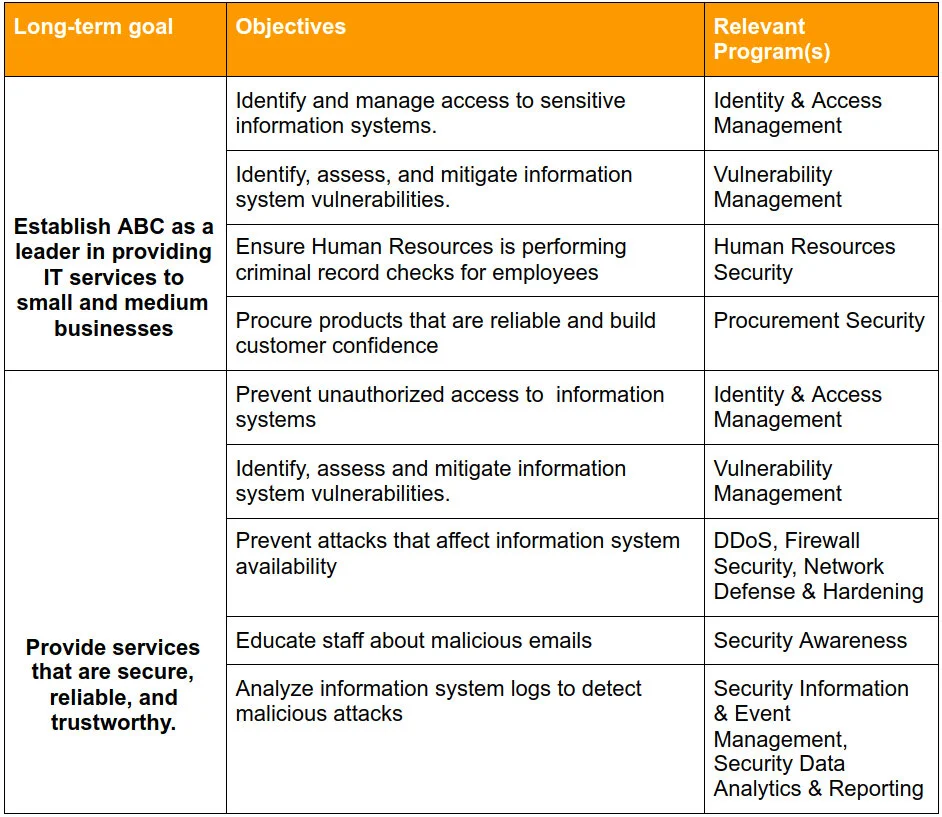 | Long-term goal | Objectives | Relevant Program(s) |
|---|---|---|
| Establish ABC as a leader in providing IT services to small and medium businesses | Identify and manage access to sensitive information systems. | Identity & Access Management |
| | Identify, assess, and mitigate information system vulnerabilities. | Vulnerability Management |
| | Ensure Human Resources is performing criminal record checks for employees | Human Resources Security |
| | Procure products that are reliable and build customer confidence | Procurement Security |
| Provide services that are secure, reliable, and trustworthy. | Prevent unauthorized access to information systems | Identity & Access Management |
| | Identify, assess and mitigate information system vulnerabilities. | Vulnerability Management |
| | Prevent attacks that affect information system availability | DDoS, Firewall Security, Network Defense & Hardening |
| | Educate staff about malicious emails | Security Awareness |
| | Analyze information system logs to detect malicious attacks | Security Information & Event Management, Security Data Analytics & Reporting |